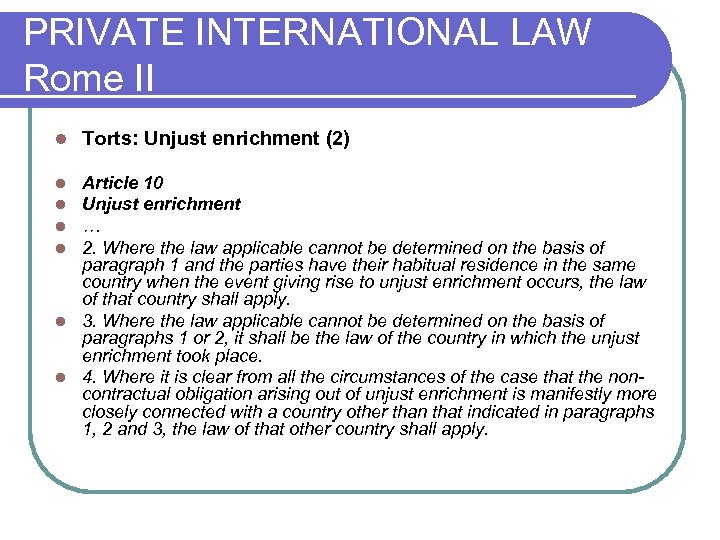 PRIVATE INTERNATIONAL LAW
Rome II

Torts: Unjust enrichment (2)

Article 10

Unjust enrichment

…

2. Where the law applicable cannot be determined on the basis of paragraph 1 and the parties have their habitual residence in the same country when the event giving rise to unjust enrichment occurs, the law of that country shall apply.

3. Where the law applicable cannot be determined on the basis of paragraphs 1 or 2, it shall be the law of the country in which the unjust enrichment took place.

4. Where it is clear from all the circumstances of the case that the non-contractual obligation arising out of unjust enrichment is manifestly more closely connected with a country other than that indicated in paragraphs 1, 2 and 3, the law of that other country shall apply.